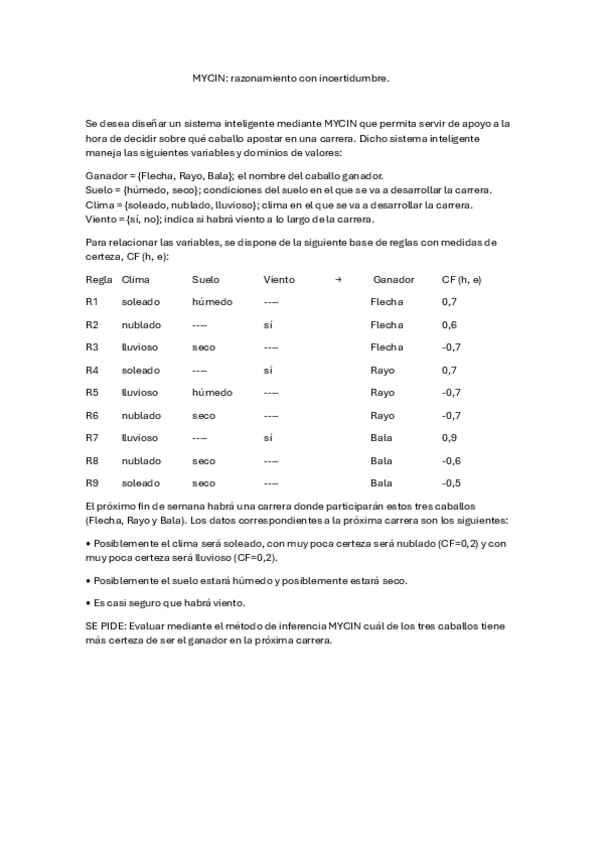 MYCIN: razonamiento con incertidumbre.

Se desea diseñar un sistema inteligente mediante MYCIN que permita servir de apoyo a la hora de decidir sobre qué caballo apostar en una carrera. Dicho sistema inteligente maneja las siguientes variables y dominios de valores:

Ganador = {Flecha, Rayo, Bala}; el nombre del caballo ganador.
Suelo = {húmedo, seco}; condiciones del suelo en el que se va a desarrollar la carrera.
Clima = {soleado, nublado, lluvioso}; clima en el que se va a desarrollar la carrera.
Viento = {sí, no}; indica si habrá viento a lo largo de la carrera.

Para relacionar las variables, se dispone de la siguiente base de reglas con medidas de certeza, CF (h, e):

| Regla | Clima | Suelo | Viento | → | Ganador | CF (h, e) |
|---|---|---|---|---|---|---|
| R1 | soleado | húmedo | ---- | | Flecha | 0,7 |
| R2 | nublado | ---- | sí | | Flecha | 0,6 |
| R3 | lluvioso | seco | ---- | | Flecha | -0,7 |
| R4 | soleado | ---- | sí | | Rayo | 0,7 |
| R5 | lluvioso | húmedo | ---- | | Rayo | -0,7 |
| R6 | nublado | seco | ---- | | Rayo | -0,7 |
| R7 | lluvioso | ---- | sí | | Bala | 0,9 |
| R8 | nublado | seco | ---- | | Bala | -0,6 |
| R9 | soleado | seco | ---- | | Bala | -0,5 |

El próximo fin de semana habrá una carrera donde participarán estos tres caballos (Flecha, Rayo y Bala). Los datos correspondientes a la próxima carrera son los siguientes:

• Posiblemente el clima será soleado, con muy poca certeza será nublado (CF=0,2) y con muy poca certeza será lluvioso (CF=0,2).

• Posiblemente el suelo estará húmedo y posiblemente estará seco.

• Es casi seguro que habrá viento.

SE PIDE: Evaluar mediante el método de inferencia MYCIN cuál de los tres caballos tiene más certeza de ser el ganador en la próxima carrera.